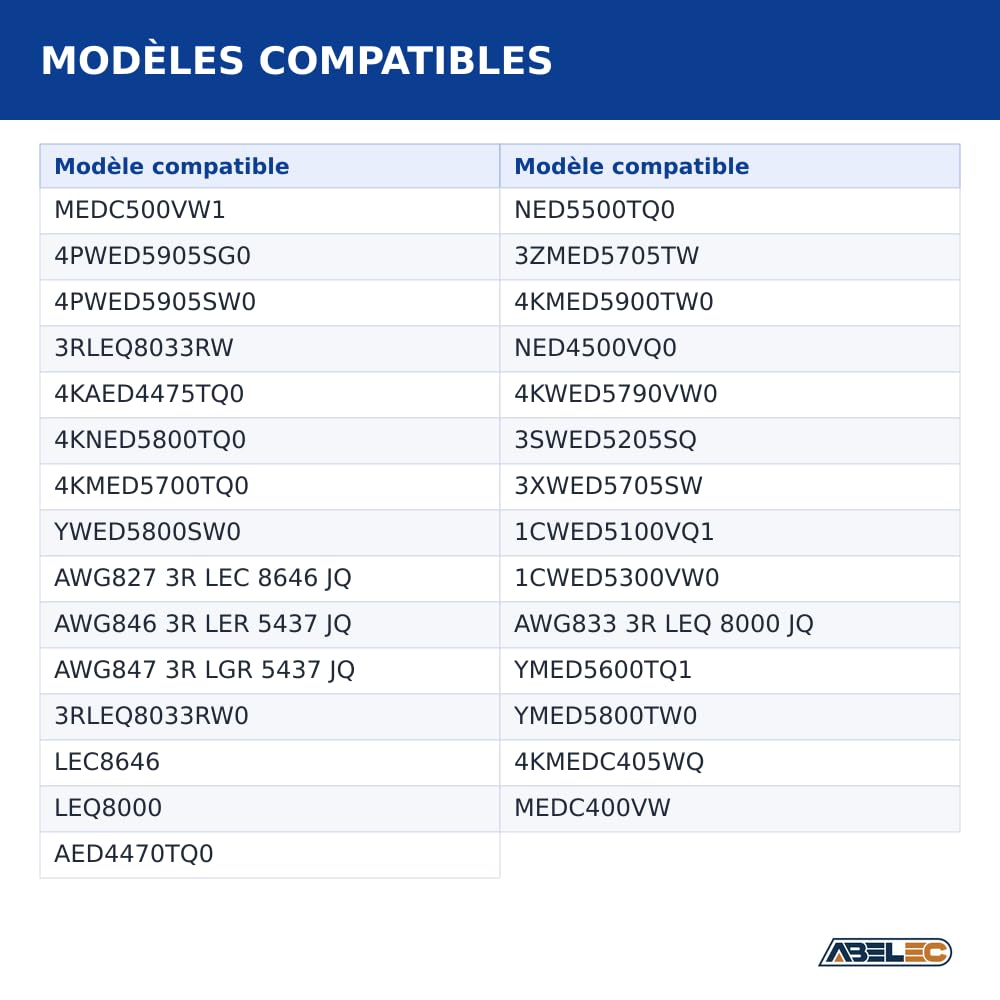 MODÈLES COMPATIBLES

| Modèle compatible | Modèle compatible |
|---|---|
| MEDC500VW1 | NED5500TQ0 |
| 4PWED5905SG0 | 3ZMED5705TW |
| 4PWED5905SW0 | 4KMED5900TW0 |
| 3RLEQ8033RW | NED4500VQ0 |
| 4KAED4475TQ0 | 4KWED5790VW0 |
| 4KNED5800TQ0 | 3SWED5205SQ |
| 4KMED5700TQ0 | 3XWED5705SW |
| YWED5800SW0 | 1CWED5100VQ1 |
| AWG827 3R LEC 8646 JQ | 1CWED5300VW0 |
| AWG846 3R LER 5437 JQ | AWG833 3R LEQ 8000 JQ |
| AWG847 3R LGR 5437 JQ | YMED5600TQ1 |
| 3RLEQ8033RW0 | YMED5800TW0 |
| LEC8646 | 4KMEDC405WQ |
| LEQ8000 | MEDC400VW |
| AED4470TQ0 | |

ABELEC